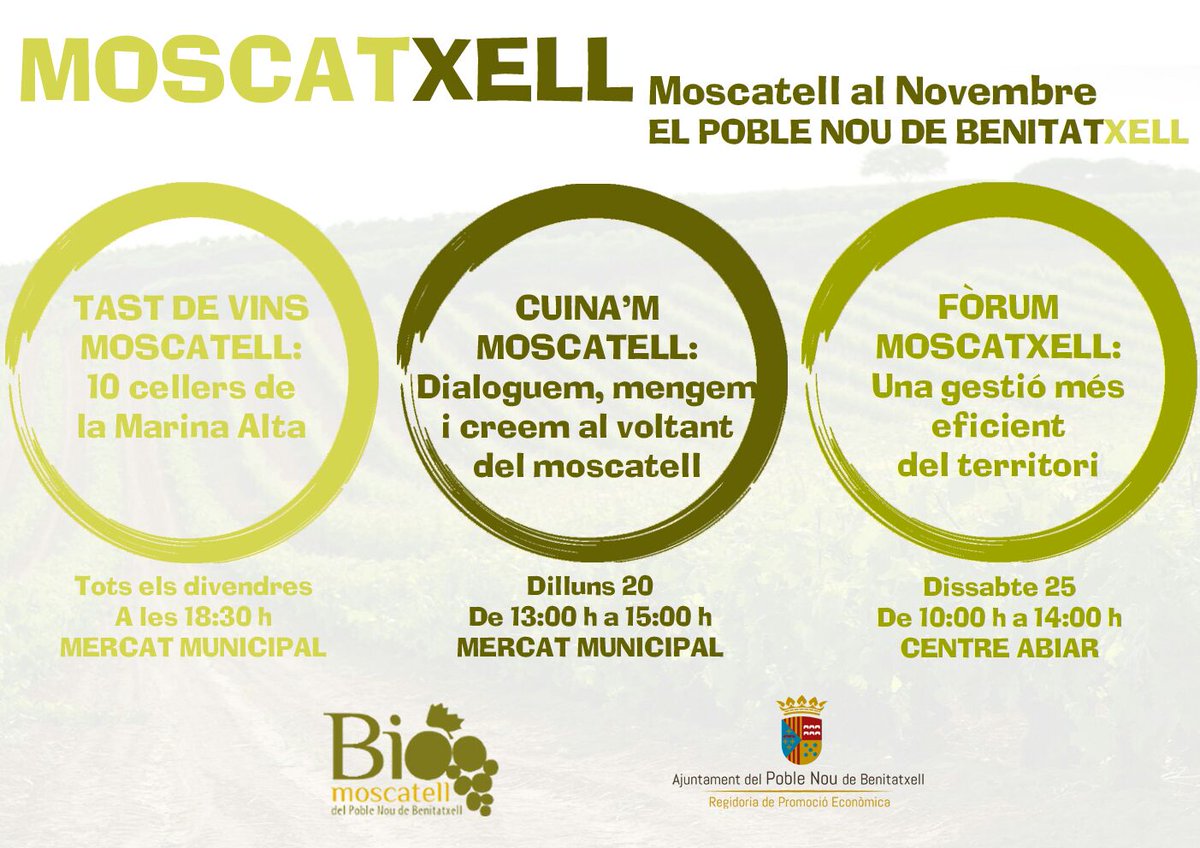 MOSCATXELL

Moscatell al Novembre
EL POBLE NOU DE BENITATXELL

TAST DE VINS MOSCATELL: 10 cellers de la Marina Alta

Tots els divendres
A les 18:30 h
MERCAT MUNICIPAL

CUINA'M MOSCATELL: Dialoguem, mengem i creem al voltant del moscatell

Dilluns 20
De 13:00 h a 15:00 h
MERCAT MUNICIPAL

FÒRUM MOSCATXELL: Una gestió més eficient del territori

Dissabte 25
De 10:00 h a 14:00 h
CENTRE ABIAR

Bio moscatell
del Poble Nou de Benitatxell

Ajuntament del Poble Nou de Benitatxell
Regidoria de Promoció Econòmica